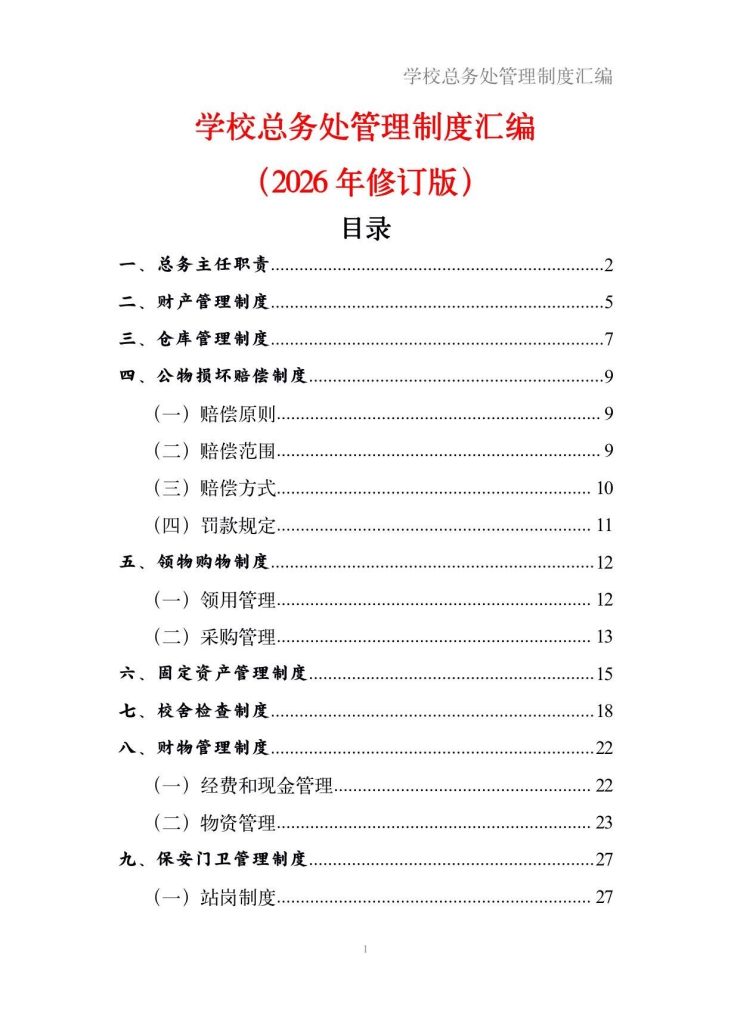 学校总务处管理制度汇编

学校总务处管理制度汇编

（2026 年修订版）

目录

一、总务主任职责......2

二、财产管理制度......5

三、仓库管理制度......7

四、公物损坏赔偿制度......9

（一）赔偿原则......9

（二）赔偿范围......9

（三）赔偿方式......10

（四）罚款规定......11

五、领物购物制度......12

（一）领用管理......12

（二）采购管理......13

六、固定资产管理制度......15

七、校舍检查制度......18

八、财物管理制度......22

（一）经费和现金管理......22

（二）物资管理......23

九、保安门卫管理制度......27

（一）站岗制度......27

1